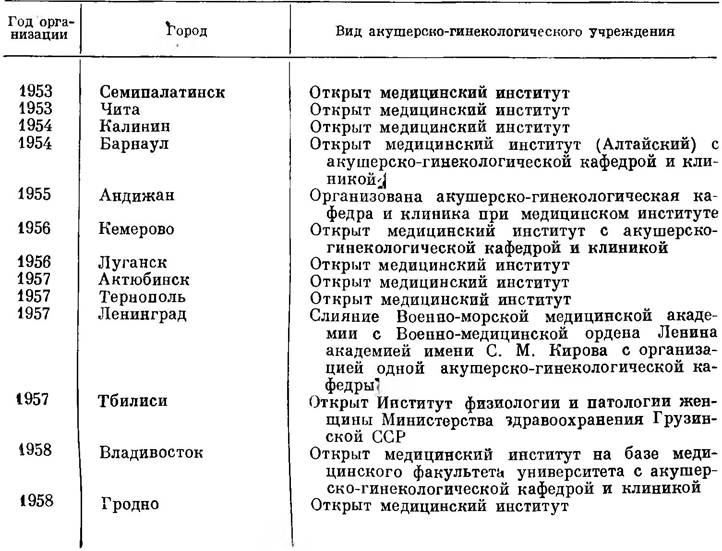 | Год организации | Город | Вид акушерско-гинекологического учреждения |
|---|---|---|
| 1953 | Семипалатинск | Открыт медицинский институт |
| 1953 | Чита | Открыт медицинский институт |
| 1954 | Калинин | Открыт медицинский институт |
| 1954 | Барнаул | Открыт медицинский институт (Алтайский) с акушерско-гинекологической кафедрой и клиникой |
| 1955 | Андижан | Организована акушерско-гинекологическая кафедра и клиника при медицинском институте |
| 1956 | Кемерово | Открыт медицинский институт с акушерско-гинекологической кафедрой и клиникой |
| 1956 | Луганск | Открыт медицинский институт |
| 1957 | Актюбинск | Открыт медицинский институт |
| 1957 | Тернополь | Открыт медицинский институт |
| 1957 | Ленинград | Слияние Военно-морской медицинской академии с Военно-медицинской ордена Ленина академией имени С. М. Кирова с организацией одной акушерско-гинекологической кафедры |
| 1957 | Тбилиси | Открыт Институт физиологии и патологии женщины Министерства здравоохранения Грузинской ССР |
| 1958 | Владивосток | Открыт медицинский институт на базе медицинского факультета университета с акушерско-гинекологической кафедрой и клиникой |
| 1958 | Гродно | Открыт медицинский институт |